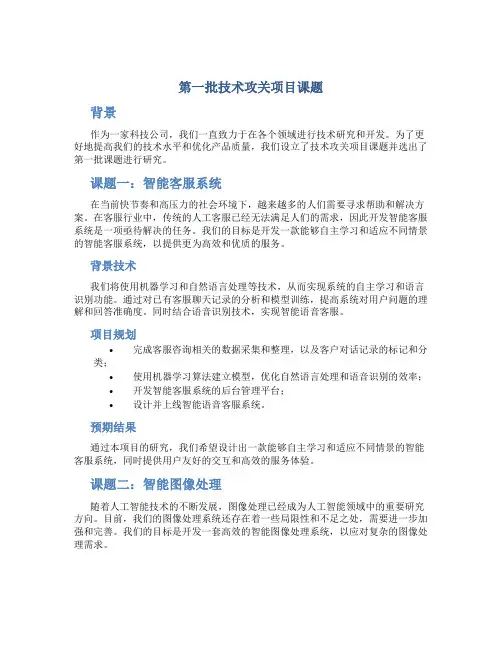 第一批技术攻关项目课题

背景

作为一家科技公司，我们一直致力于在各个领域进行技术研究和开发。为了更好地提高我们的技术水平和优化产品质量，我们设立了技术攻关项目课题并选出了第一批课题进行研究。

课题一：智能客服系统

在当前快节奏和高压力的社会环境下，越来越多的人们需要寻求帮助和解决方案。在客服行业中，传统的人工客服已经无法满足人们的需求，因此开发智能客服系统是一项亟待解决的任务。我们的目标是开发一款能够自主学习和适应不同情景的智能客服系统，以提供更为高效和优质的服务。

背景技术

我们将使用机器学习和自然语言处理等技术，从而实现系统的自主学习和语言识别功能。通过对已有客服聊天记录的分析和模型训练，提高系统对用户问题的理解和回答准确度。同时结合语音识别技术，实现智能语音客服。

项目规划

• 完成客服咨询相关的数据采集和整理，以及客户对话记录的标记和分类；
• 使用机器学习算法建立模型，优化自然语言处理和语音识别的效率；
• 开发智能客服系统的后台管理平台；
• 设计并上线智能语音客服系统。

预期结果

通过本项目的研究，我们希望设计出一款能够自主学习和适应不同情景的智能客服系统，同时提供用户友好的交互和高效的服务体验。

课题二：智能图像处理

随着人工智能技术的不断发展，图像处理已经成为人工智能领域中的重要研究方向。目前，我们的图像处理系统还存在着一些局限性和不足之处，需要进一步加强和完善。我们的目标是开发一套高效的智能图像处理系统，以应对复杂的图像处理需求。